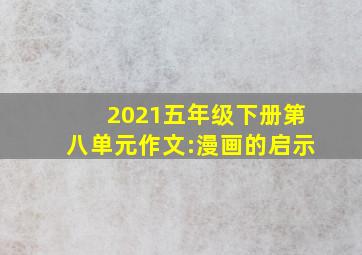 2021五年级下册第八单元作文:漫画的启示